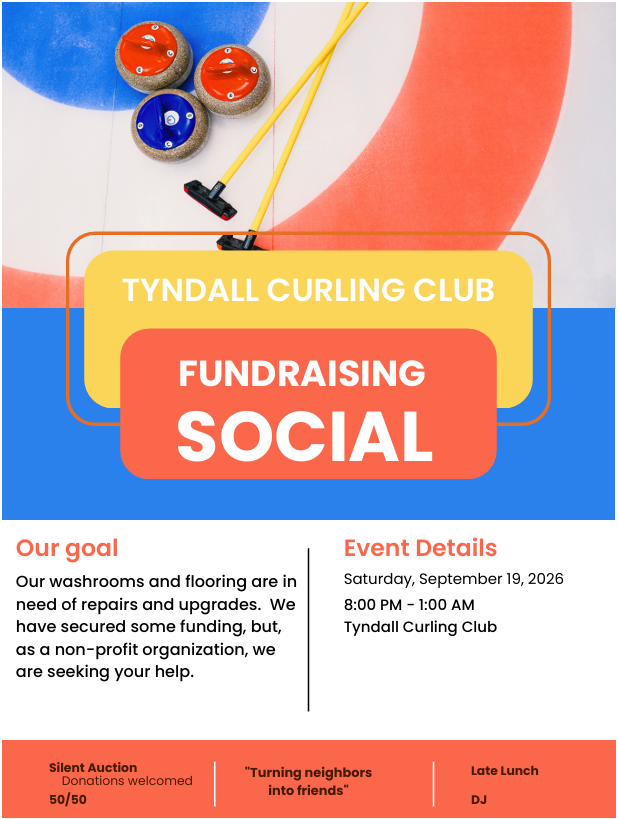 TYNDALL CURLING CLUB

FUNDRAISING SOCIAL

Our goal

Our washrooms and flooring are in need of repairs and upgrades. We have secured some funding, but, as a non-profit organization, we are seeking your help.

Event Details

Saturday, September 19, 2026

8:00 PM - 1:00 AM

Tyndall Curling Club

Silent Auction
Donations welcomed
50/50

"Turning neighbors into friends"

Late Lunch
DJ